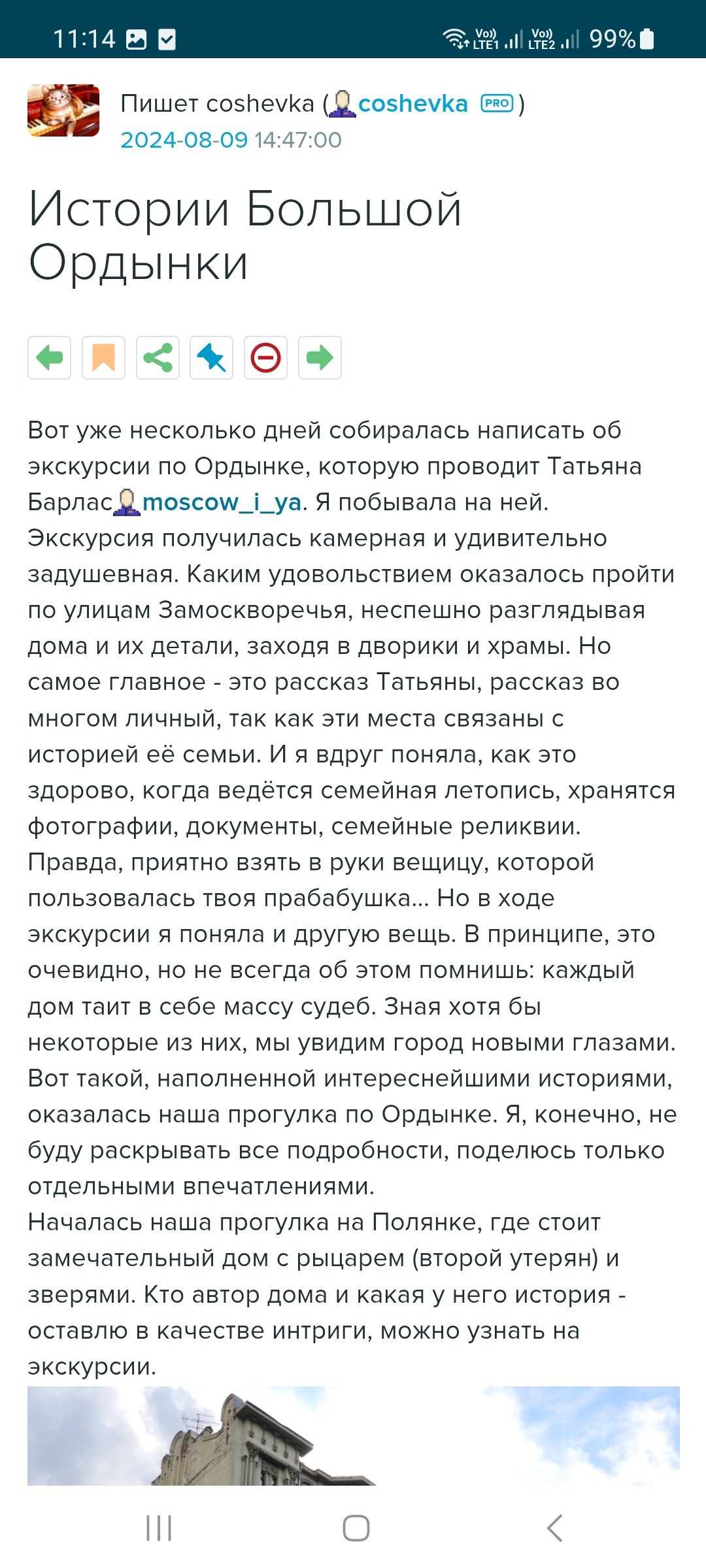 11:14 Vo)) LTE1 Vo)) LTE2 99%

Пишет coshevka (coshevka PRO)
2024-08-09 14:47:00

Истории Большой Ордынки

Вот уже несколько дней собиралась написать об экскурсии по Ордынке, которую проводит Татьяна Барлас moscow_i_ya. Я побывала на ней. Экскурсия получилась камерная и удивительно задушевная. Каким удовольствием оказалось пройти по улицам Замоскворечья, неспешно разглядывая дома и их детали, заходя в дворики и храмы. Но самое главное - это рассказ Татьяны, рассказ во многом личный, так как эти места связаны с историей её семьи. И я вдруг поняла, как это здорово, когда ведётся семейная летопись, хранятся фотографии, документы, семейные реликвии. Правда, приятно взять в руки вещицу, которой пользовалась твоя прабабушка... Но в ходе экскурсии я поняла и другую вещь. В принципе, это очевидно, но не всегда об этом помнишь: каждый дом таит в себе массу судеб. Зная хотя бы некоторые из них, мы увидим город новыми глазами. Вот такой, наполненной интереснейшими историями, оказалась наша прогулка по Ордынке. Я, конечно, не буду раскрывать все подробности, поделюсь только отдельными впечатлениями.
Началась наша прогулка на Полянке, где стоит замечательный дом с рыцарем (второй утерян) и зверями. Кто автор дома и какая у него история - оставлю в качестве интриги, можно узнать на экскурсии.